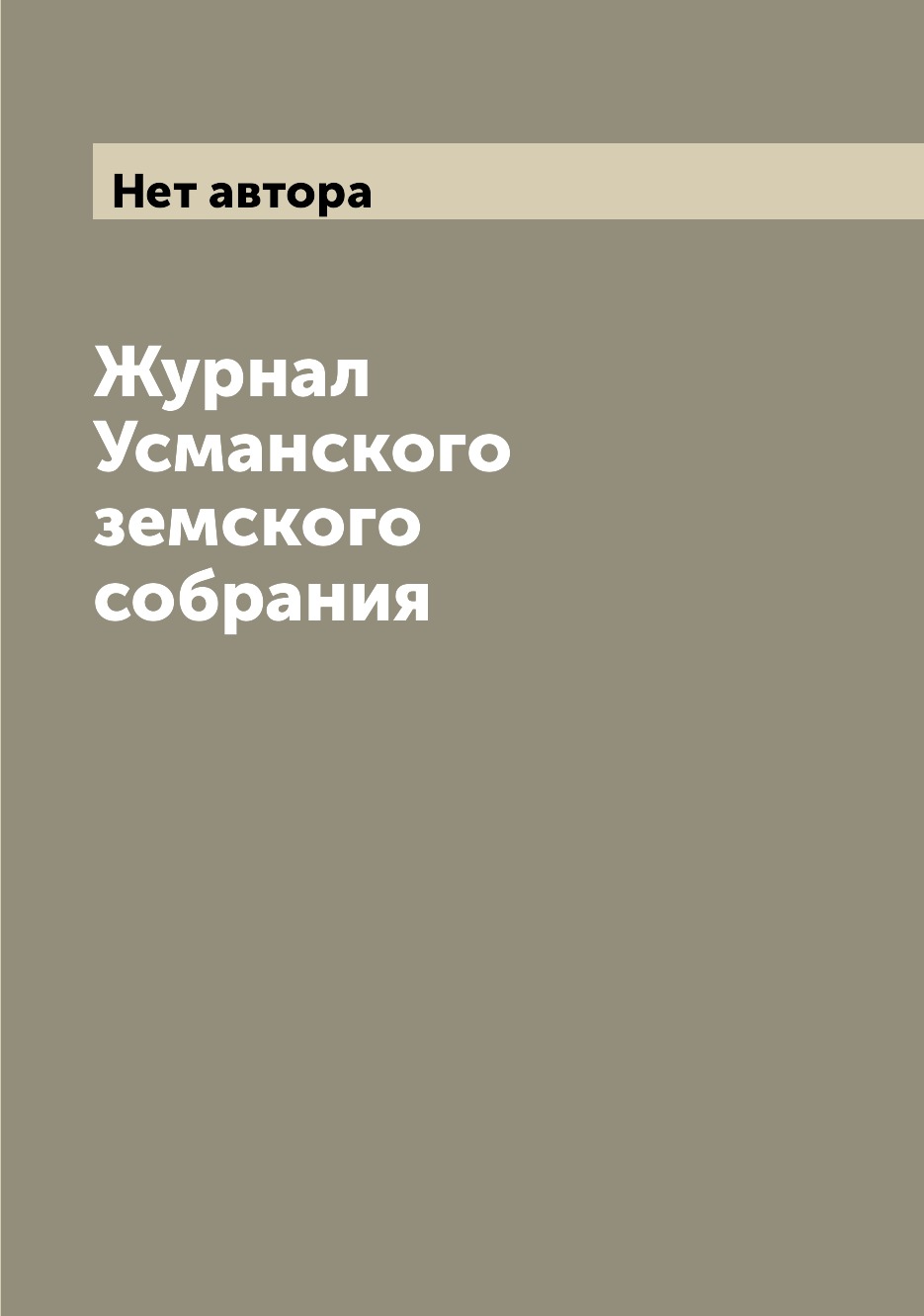 Нет автора

Журнал Усманского земского собрания